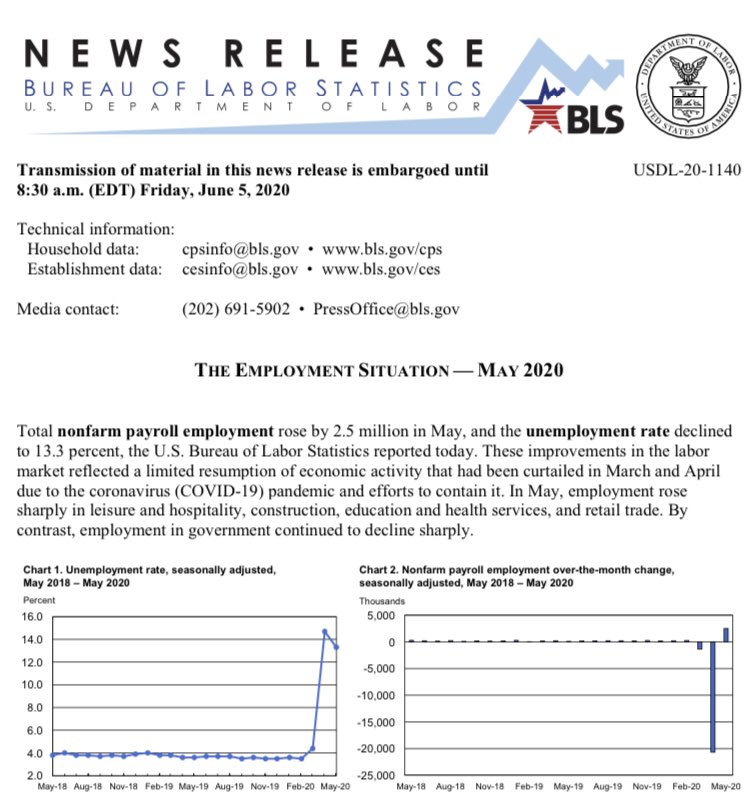 NEWS RELEASE
BUREAU OF LABOR STATISTICS
U. S. DEPARTMENT OF LABOR

BLS

DEPARTMENT OF LABOR
UNITED STATES OF AMERICA

Transmission of material in this news release is embargoed until 8:30 a.m. (EDT) Friday, June 5, 2020

USDL-20-1140

Technical information:
Household data: cpsinfo@bls.gov • www.bls.gov/cps
Establishment data: cesinfo@bls.gov • www.bls.gov/ces

Media contact: (202) 691-5902 • PressOffice@bls.gov

THE EMPLOYMENT SITUATION — MAY 2020

Total nonfarm payroll employment rose by 2.5 million in May, and the unemployment rate declined to 13.3 percent, the U.S. Bureau of Labor Statistics reported today. These improvements in the labor market reflected a limited resumption of economic activity that had been curtailed in March and April due to the coronavirus (COVID-19) pandemic and efforts to contain it. In May, employment rose sharply in leisure and hospitality, construction, education and health services, and retail trade. By contrast, employment in government continued to decline sharply.

Chart 1. Unemployment rate, seasonally adjusted, May 2018 – May 2020

Percent
16.0
14.0
12.0
10.0
8.0
6.0
4.0
2.0
May-18 Aug-18 Nov-18 Feb-19 May-19 Aug-19 Nov-19 Feb-20 May-20

Chart 2. Nonfarm payroll employment over-the-month change, seasonally adjusted, May 2018 – May 2020

Thousands
5,000
0
-5,000
-10,000
-15,000
-20,000
-25,000
May-18 Aug-18 Nov-18 Feb-19 May-19 Aug-19 Nov-19 Feb-20 May-20